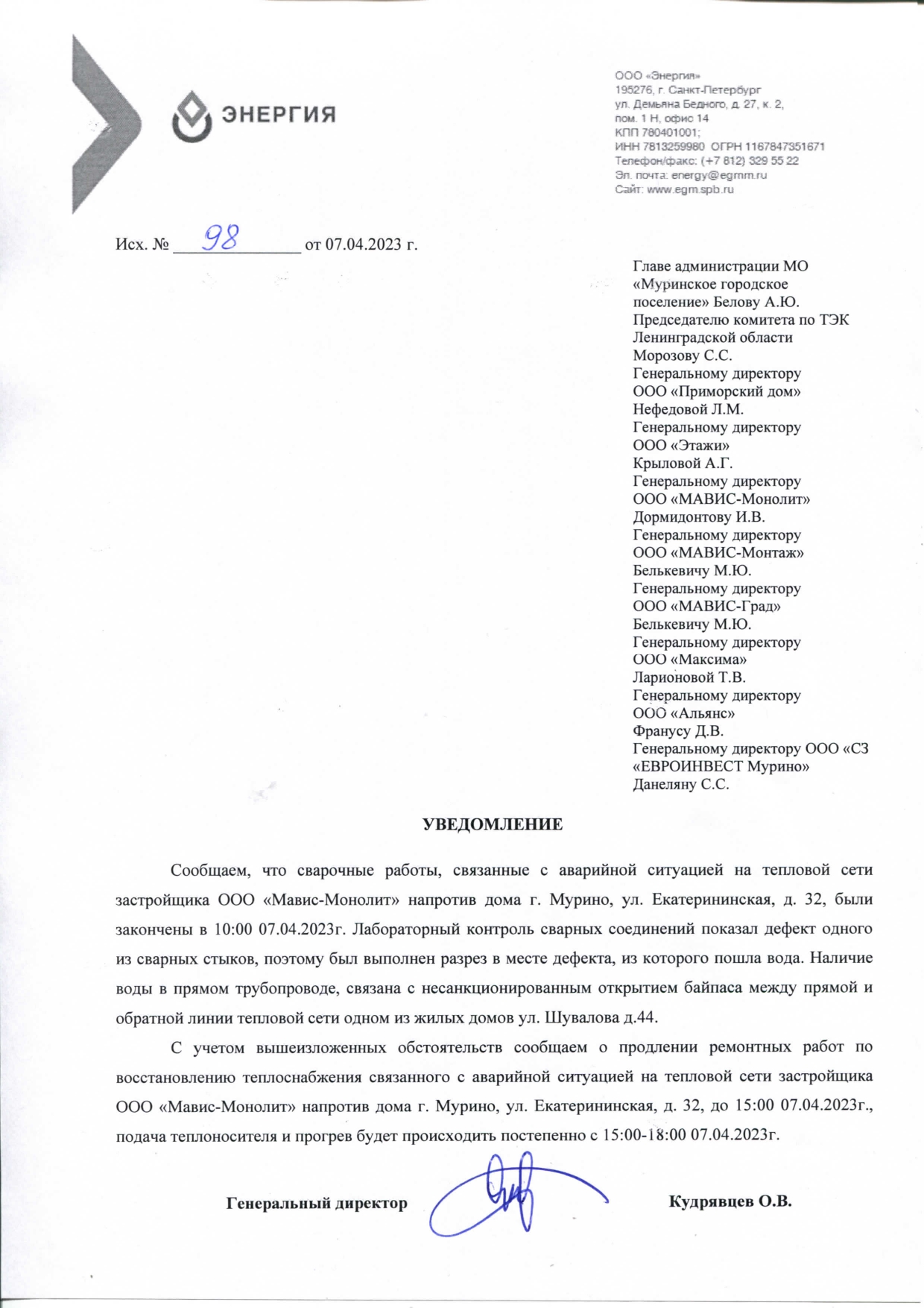 ЭНЕРГИЯ

ООО «Энергия»
195276, г. Санкт-Петербург
ул. Демьяна Бедного, д. 27, к. 2,
пом. 1 Н, офис 14
КПП 780401001;
ИНН 7813259980 ОГРН 1167847351671
Телефон/факс: (+7 812) 329 55 22
Эл. почта: energy@egmm.ru
Сайт: www.egm.spb.ru

Исх. № 98 от 07.04.2023 г.

Главе администрации МО «Муринское городское поселение» Белову А.Ю.
Председателю комитета по ТЭК Ленинградской области Морозову С.С.
Генеральному директору ООО «Приморский дом» Нефедовой Л.М.
Генеральному директору ООО «Этажи» Крыловой А.Г.
Генеральному директору ООО «МАВИС-Монолит» Дормидонтову И.В.
Генеральному директору ООО «МАВИС-Монтаж» Белькевичу М.Ю.
Генеральному директору ООО «МАВИС-Град» Белькевичу М.Ю.
Генеральному директору ООО «Максима» Ларионовой Т.В.
Генеральному директору ООО «Альянс» Франусу Д.В.
Генеральному директору ООО «СЗ «ЕВРОИНВЕСТ Мурино» Данеляну С.С.

УВЕДОМЛЕНИЕ

Сообщаем, что сварочные работы, связанные с аварийной ситуацией на тепловой сети застройщика ООО «Мавис-Монолит» напротив дома г. Мурино, ул. Екатерининская, д. 32, были закончены в 10:00 07.04.2023г. Лабораторный контроль сварных соединений показал дефект одного из сварных стыков, поэтому был выполнен разрез в месте дефекта, из которого пошла вода. Наличие воды в прямом трубопроводе, связана с несанкционированным открытием байпаса между прямой и обратной линии тепловой сети одном из жилых домов ул. Шувалова д.44.

С учетом вышеизложенных обстоятельств сообщаем о продлении ремонтных работ по восстановлению теплоснабжения связанного с аварийной ситуацией на тепловой сети застройщика ООО «Мавис-Монолит» напротив дома г. Мурино, ул. Екатерининская, д. 32, до 15:00 07.04.2023г., подача теплоносителя и прогрев будет происходить постепенно с 15:00-18:00 07.04.2023г.

Генеральный директор Кудрявцев О.В.